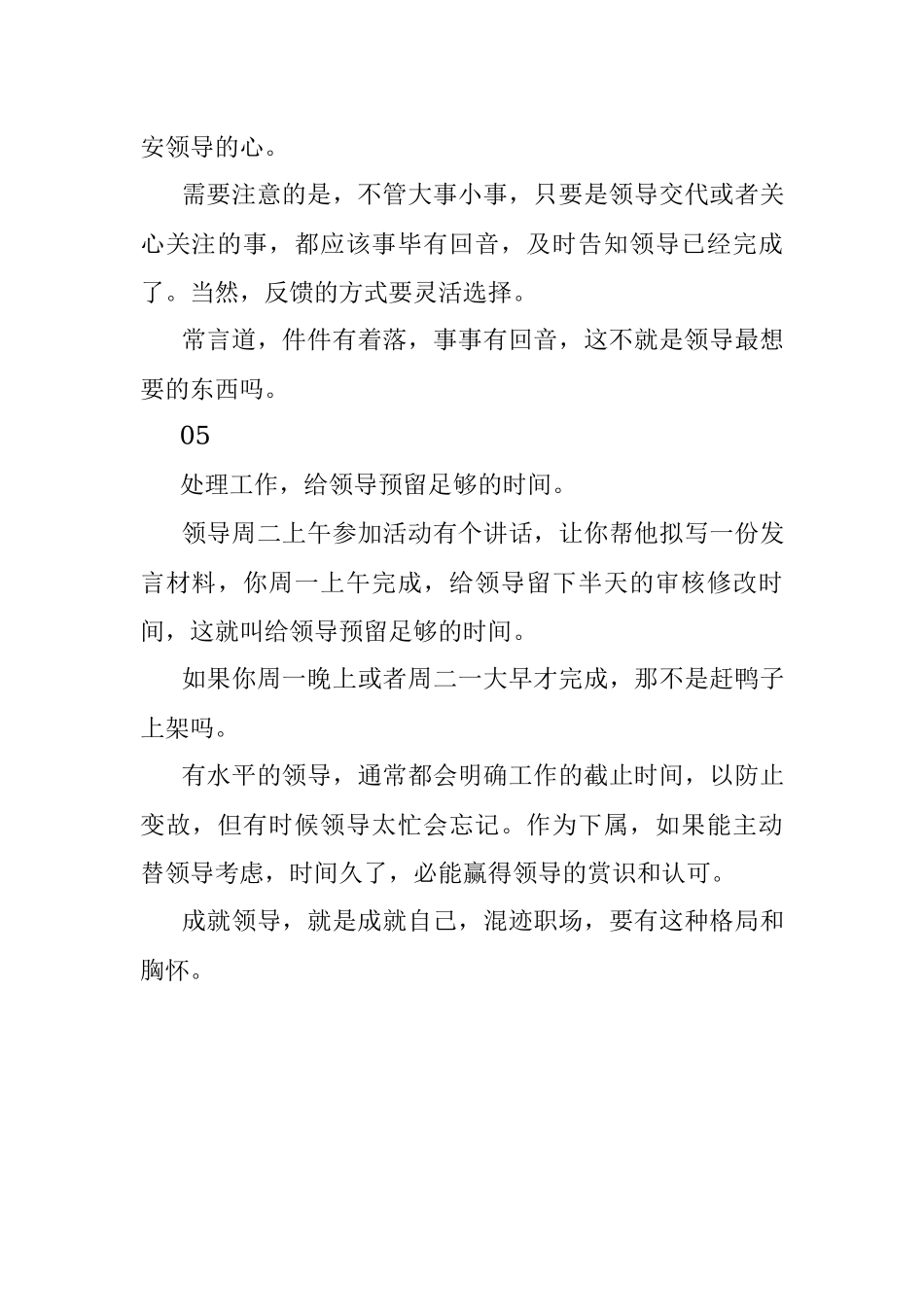 安领导的心。

需要注意的是，不管大事小事，只要是领导交代或者关心关注的事，都应该事毕有回音，及时告知领导已经完成了。当然，反馈的方式要灵活选择。

常言道，件件有着落，事事有回音，这不就是领导最想要的东西吗。

05

处理工作，给领导预留足够的时间。

领导周二上午参加活动有个讲话，让你帮他拟写一份发言材料，你周一上午完成，给领导留下半天的审核修改时间，这就叫给领导预留足够的时间。

如果你周一晚上或者周二一大早才完成，那不是赶鸭子上架吗。

有水平的领导，通常都会明确工作的截止时间，以防止变故，但有时候领导太忙会忘记。作为下属，如果能主动替领导考虑，时间久了，必能赢得领导的赏识和认可。

成就领导，就是成就自己，混迹职场，要有这种格局和胸怀。